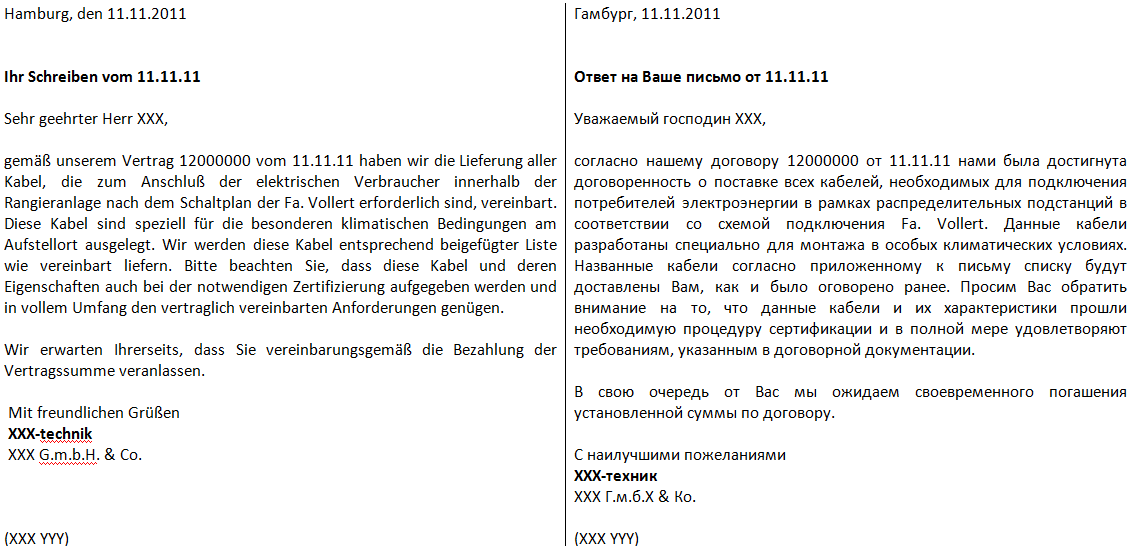 Hamburg, den 11.11.2011

**Ihr Schreiben vom 11.11.11**

Sehr geehrter Herr XXX,

gemäß unserem Vertrag 12000000 vom 11.11.11 haben wir die Lieferung aller Kabel, die zum Anschluß der elektrischen Verbraucher innerhalb der Rangieranlage nach dem Schaltplan der Fa. Vollert erforderlich sind, vereinbart. Diese Kabel sind speziell für die besonderen klimatischen Bedingungen am Aufstellort ausgelegt. Wir werden diese Kabel entsprechend beigefügter Liste wie vereinbart liefern. Bitte beachten Sie, dass diese Kabel und deren Eigenschaften auch bei der notwendigen Zertifizierung aufgegeben werden und in vollem Umfang den vertraglich vereinbarten Anforderungen genügen.

Wir erwarten Ihrerseits, dass Sie vereinbarungsgemäß die Bezahlung der Vertragssumme veranlassen.

Mit freundlichen Grüßen
**XXX-technik**
XXX G.m.b.H. & Co.

(XXX YYY)

Гамбург, 11.11.2011

**Ответ на Ваше письмо от 11.11.11**

Уважаемый господин XXX,

согласно нашему договору 12000000 от 11.11.11 нами была достигнута договоренность о поставке всех кабелей, необходимых для подключения потребителей электроэнергии в рамках распределительных подстанций в соответствии со схемой подключения Fa. Vollert. Данные кабели разработаны специально для монтажа в особых климатических условиях. Названные кабели согласно приложенному к письму списку будут доставлены Вам, как и было оговорено ранее. Просим Вас обратить внимание на то, что данные кабели и их характеристики прошли необходимую процедуру сертификации и в полной мере удовлетворяют требованиям, указанным в договорной документации.

В свою очередь от Вас мы ожидаем своевременного погашения установленной суммы по договору.

С наилучшими пожеланиями
**XXX-техник**
XXX Г.м.б.Х & Ко.

(XXX YYY)